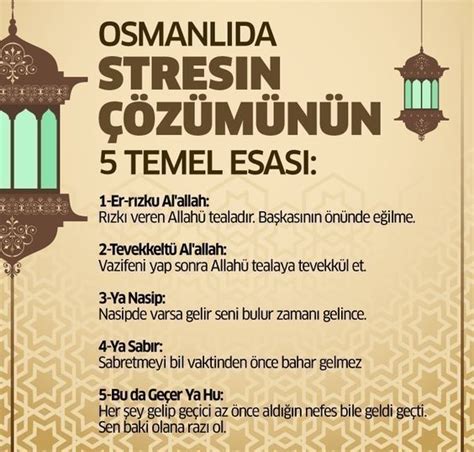 OSMANLIDA
STRESIN
ÇÖZÜMÜNÜN
5 TEMEL ESASI:

1-Er-rızku Al'allah:
Rızkı veren Allahü tealadır. Başkasının önünde eğilme.

2-Tevekkeltü Al'allah:
Vazifeni yap sonra Allahü tealaya tevekkül et.

3-Ya Nasip:
Nasipde varsa gelir seni bulur zamanı gelince.

4-Ya Sabır:
Sabretmeyi bil vaktinden önce bahar gelmez

5-Bu da Geçer Ya Hu:
Her şey gelip geçici az önce aldığın nefes bile geldi geçti. Sen baki olana razı ol.